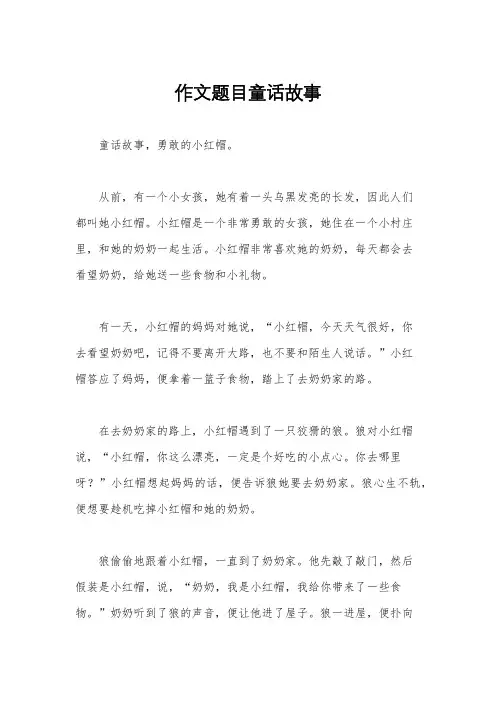 作文题目童话故事

童话故事，勇敢的小红帽。

从前，有一个小女孩，她有着一头乌黑发亮的长发，因此人们都叫她小红帽。小红帽是一个非常勇敢的女孩，她住在一个小村庄里，和她的奶奶一起生活。小红帽非常喜欢她的奶奶，每天都会去看望奶奶，给她送一些食物和小礼物。

有一天，小红帽的妈妈对她说，“小红帽，今天天气很好，你去看望奶奶吧，记得不要离开大路，也不要和陌生人说话。”小红帽答应了妈妈，便拿着一篮子食物，踏上了去奶奶家的路。

在去奶奶家的路上，小红帽遇到了一只狡猾的狼。狼对小红帽说，“小红帽，你这么漂亮，一定是个好吃的小点心。你去哪里呀？”小红帽想起妈妈的话，便告诉狼她要去奶奶家。狼心生不轨，便想要趁机吃掉小红帽和她的奶奶。

狼偷偷地跟着小红帽，一直到了奶奶家。他先敲了敲门，然后假装是小红帽，说，“奶奶，我是小红帽，我给你带来了一些食物。”奶奶听到了狼的声音，便让他进了屋子。狼一进屋，便扑向